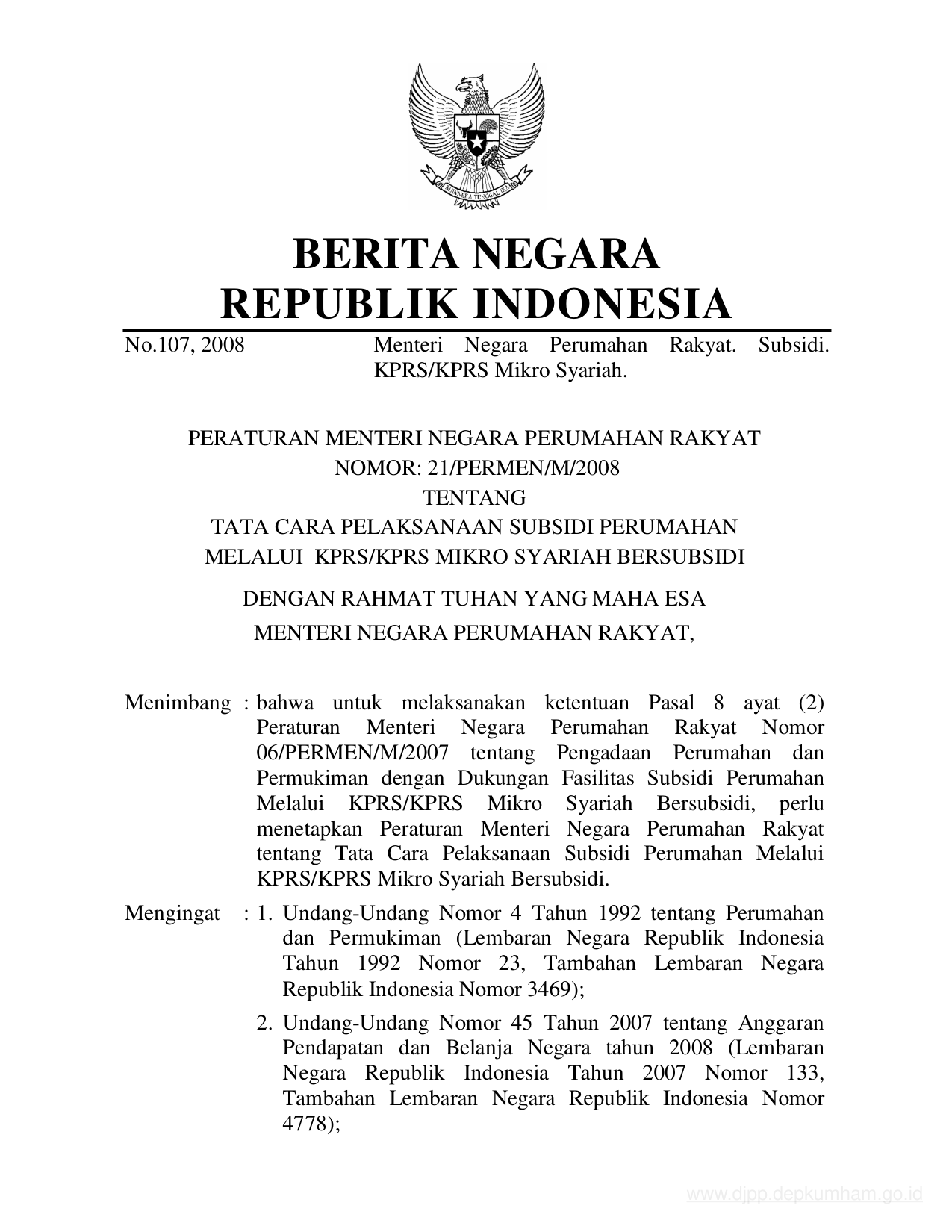 BHINNEKA TUNGGAL IKA

BERITA NEGARA
REPUBLIK INDONESIA

No.107, 2008 Menteri Negara Perumahan Rakyat. Subsidi. KPRS/KPRS Mikro Syariah.

PERATURAN MENTERI NEGARA PERUMAHAN RAKYAT
NOMOR: 21/PERMEN/M/2008
TENTANG
TATA CARA PELAKSANAAN SUBSIDI PERUMAHAN
MELALUI KPRS/KPRS MIKRO SYARIAH BERSUBSIDI

DENGAN RAHMAT TUHAN YANG MAHA ESA
MENTERI NEGARA PERUMAHAN RAKYAT,

Menimbang : bahwa untuk melaksanakan ketentuan Pasal 8 ayat (2) Peraturan Menteri Negara Perumahan Rakyat Nomor 06/PERMEN/M/2007 tentang Pengadaan Perumahan dan Permukiman dengan Dukungan Fasilitas Subsidi Perumahan Melalui KPRS/KPRS Mikro Syariah Bersubsidi, perlu menetapkan Peraturan Menteri Negara Perumahan Rakyat tentang Tata Cara Pelaksanaan Subsidi Perumahan Melalui KPRS/KPRS Mikro Syariah Bersubsidi.

Mengingat : 1. Undang-Undang Nomor 4 Tahun 1992 tentang Perumahan dan Permukiman (Lembaran Negara Republik Indonesia Tahun 1992 Nomor 23, Tambahan Lembaran Negara Republik Indonesia Nomor 3469);

2. Undang-Undang Nomor 45 Tahun 2007 tentang Anggaran Pendapatan dan Belanja Negara tahun 2008 (Lembaran Negara Republik Indonesia Tahun 2007 Nomor 133, Tambahan Lembaran Negara Republik Indonesia Nomor 4778);

www.djpp.depkumham.go.id